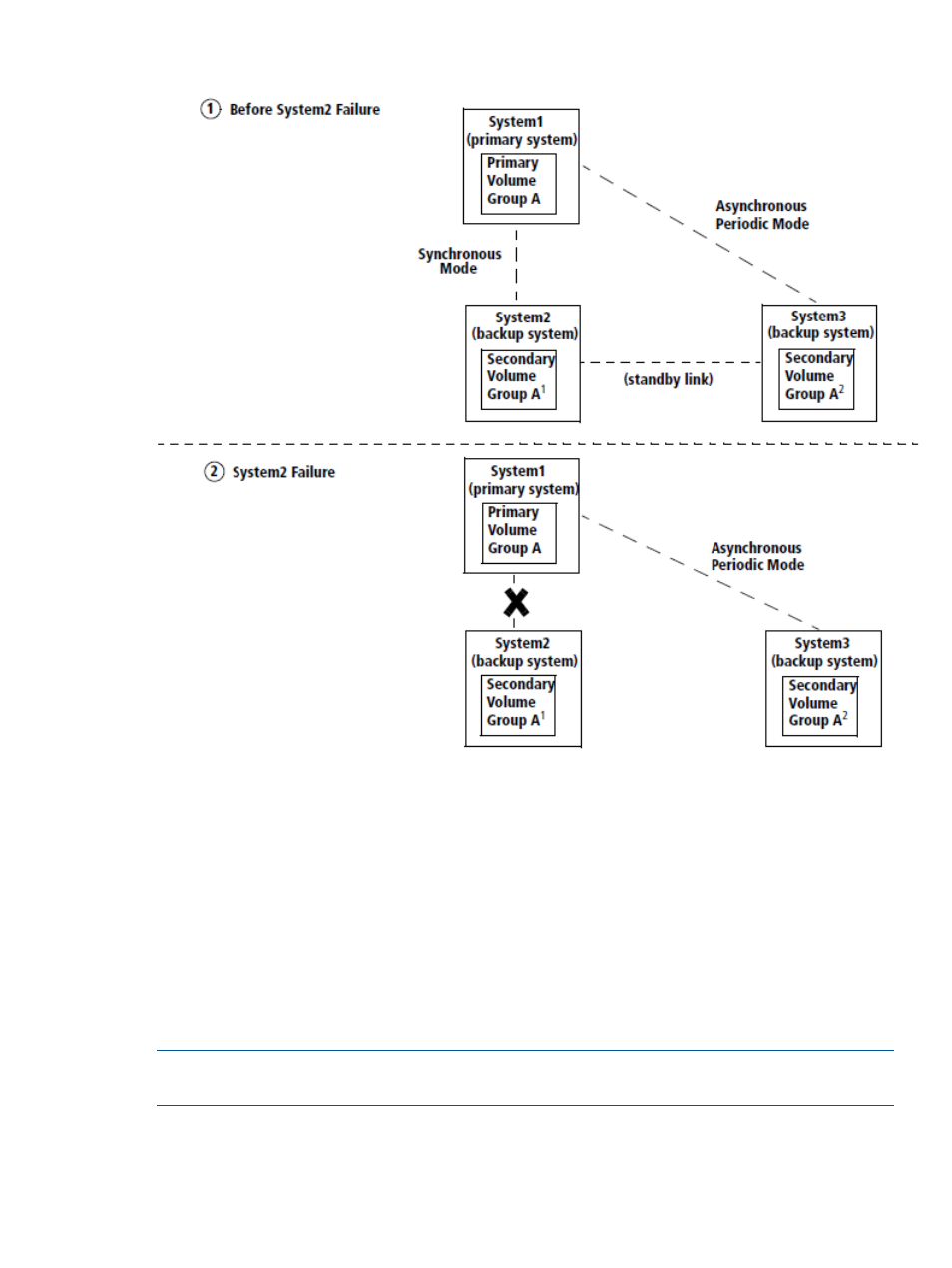 1 Before System2 Failure

System1 (primary system)
Primary Volume Group A

Synchronous Mode

Asynchronous Periodic Mode

System2 (backup system)
Secondary Volume Group A$^1$

(standby link)

System3 (backup system)
Secondary Volume Group A$^2$

2 System2 Failure

System1 (primary system)
Primary Volume Group A

Asynchronous Periodic Mode

System2 (backup system)
Secondary Volume Group A$^1$

System3 (backup system)
Secondary Volume Group A$^2$